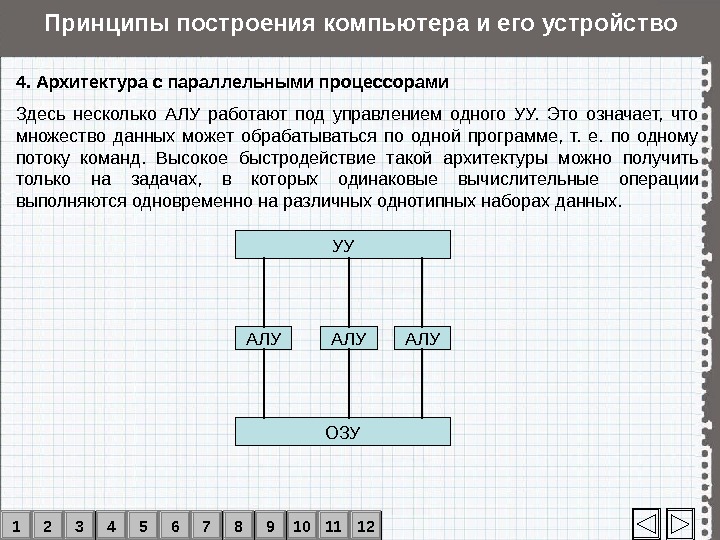 Принципы построения компьютера и его устройство

4. Архитектура с параллельными процессорами

Здесь несколько АЛУ работают под управлением одного УУ. Это означает, что множество данных может обрабатываться по одной программе, т. е. по одному потоку команд. Высокое быстродействие такой архитектуры можно получить только на задачах, в которых одинаковые вычислительные операции выполняются одновременно на различных однотипных наборах данных.

УУ

АЛУ

АЛУ

АЛУ

ОЗУ

1 2 3 4 5 6 7 8 9 10 11 12